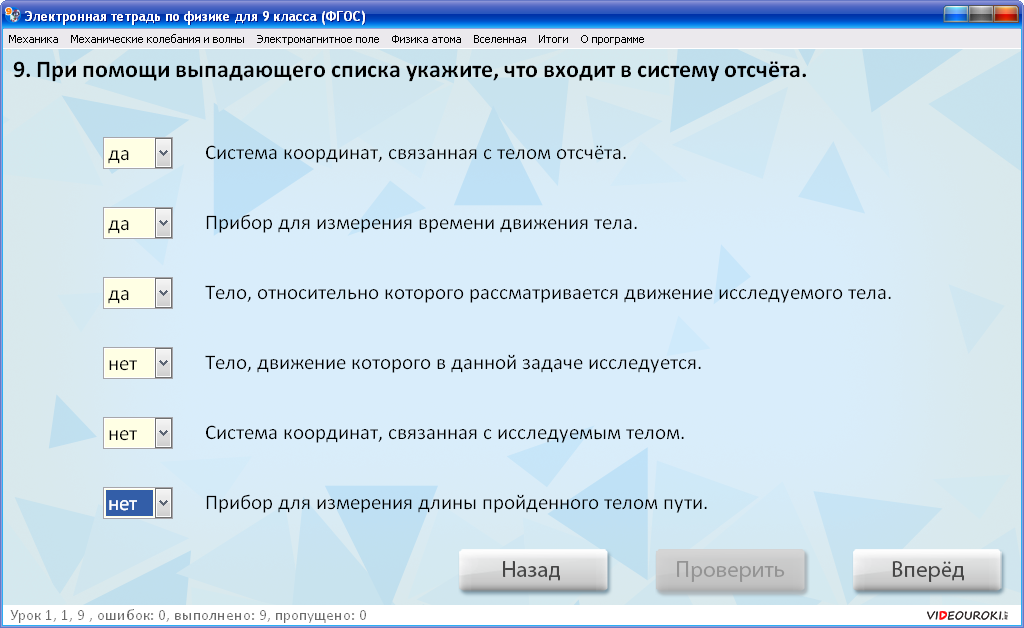 Электронная тетрадь по физике для 9 класса (ФГОС)

Механика Механические колебания и волны Электромагнитное поле Физика атома Вселенная Итоги О программе

9. При помощи выпадающего списка укажите, что входит в систему отсчёта.

да Система координат, связанная с телом отсчёта.

да Прибор для измерения времени движения тела.

да Тело, относительно которого рассматривается движение исследуемого тела.

нет Тело, движение которого в данной задаче исследуется.

нет Система координат, связанная с исследуемым телом.

нет Прибор для измерения длины пройденного телом пути.

Назад Проверить Вперёд

Урок 1, 1, 9 , ошибок: 0, выполнено: 9, пропущено: 0

VIDEOUROKI